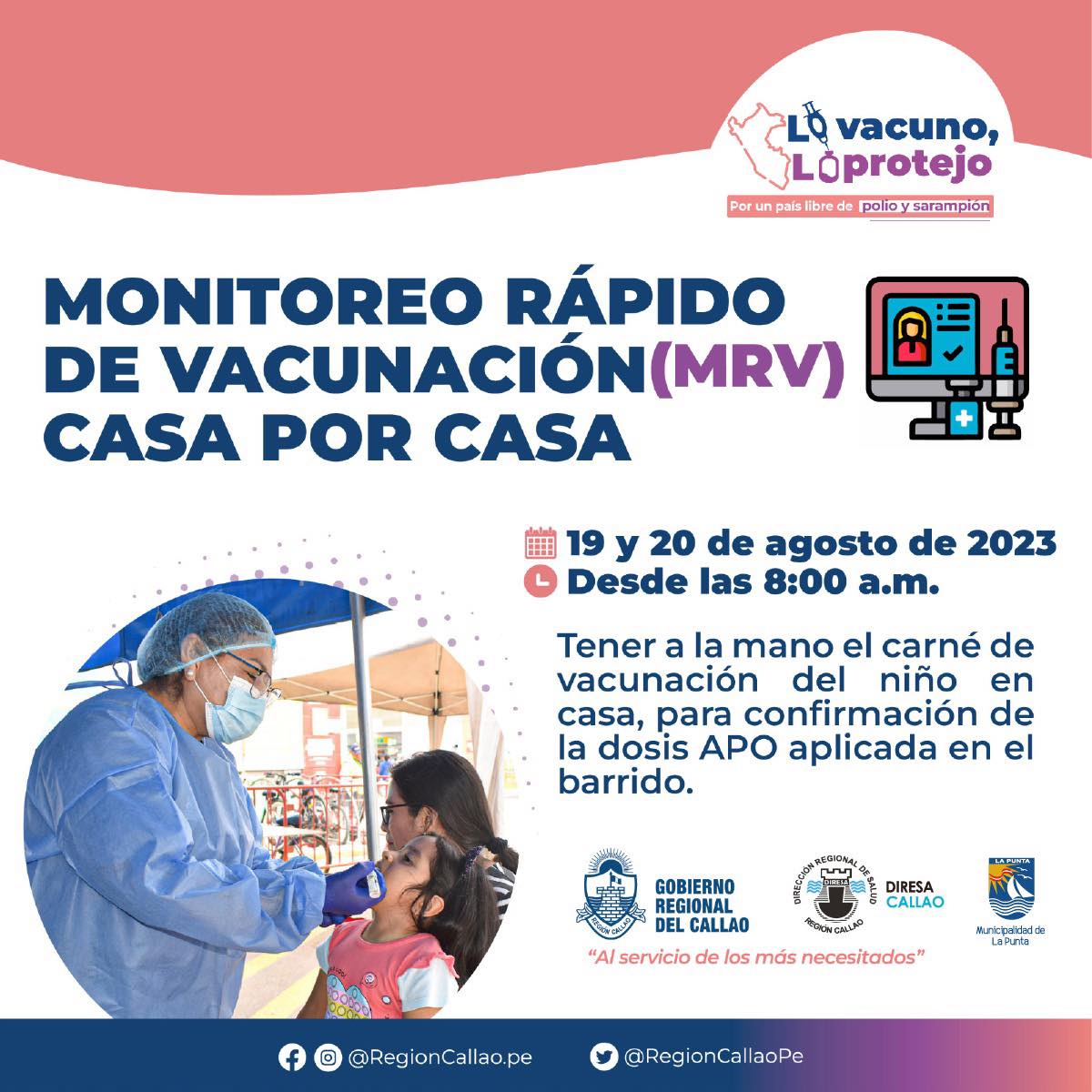 Lo vacuno, Lo protejo
Por un país libre de polio y sarampión

MONITOREO RÁPIDO DE VACUNACIÓN(MRV) CASA POR CASA

19 y 20 de agosto de 2023
Desde las 8:00 a.m.

Tener a la mano el carné de vacunación del niño en casa, para confirmación de la dosis APO aplicada en el barrido.

REGIÓN CALLAO
GOBIERNO REGIONAL DEL CALLAO
DIRECCIÓN REGIONAL DE SALUD DIRESA REGIÓN CALLAO
DIRESA CALLAO
LA PUNTA
Municipalidad de La Punta
"Al servicio de los más necesitados"

@RegionCallao.pe
@RegionCallaoPe